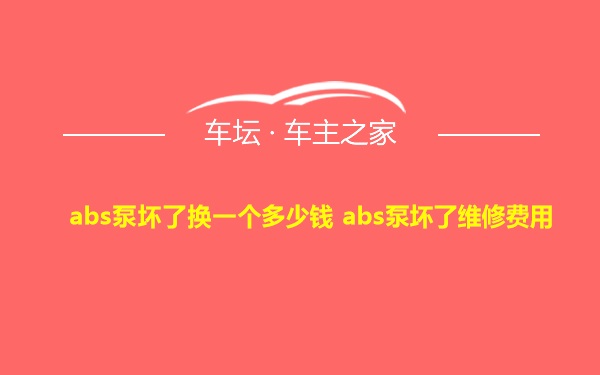 车坛 · 车主之家

abs泵坏了换一个多少钱 abs泵坏了维修费用